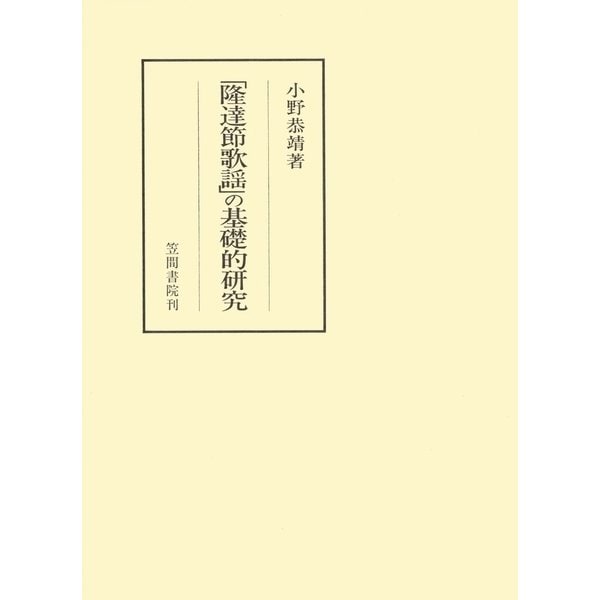 小野恭靖著

「隆達節歌謡」の基礎的研究

笠間書院刊